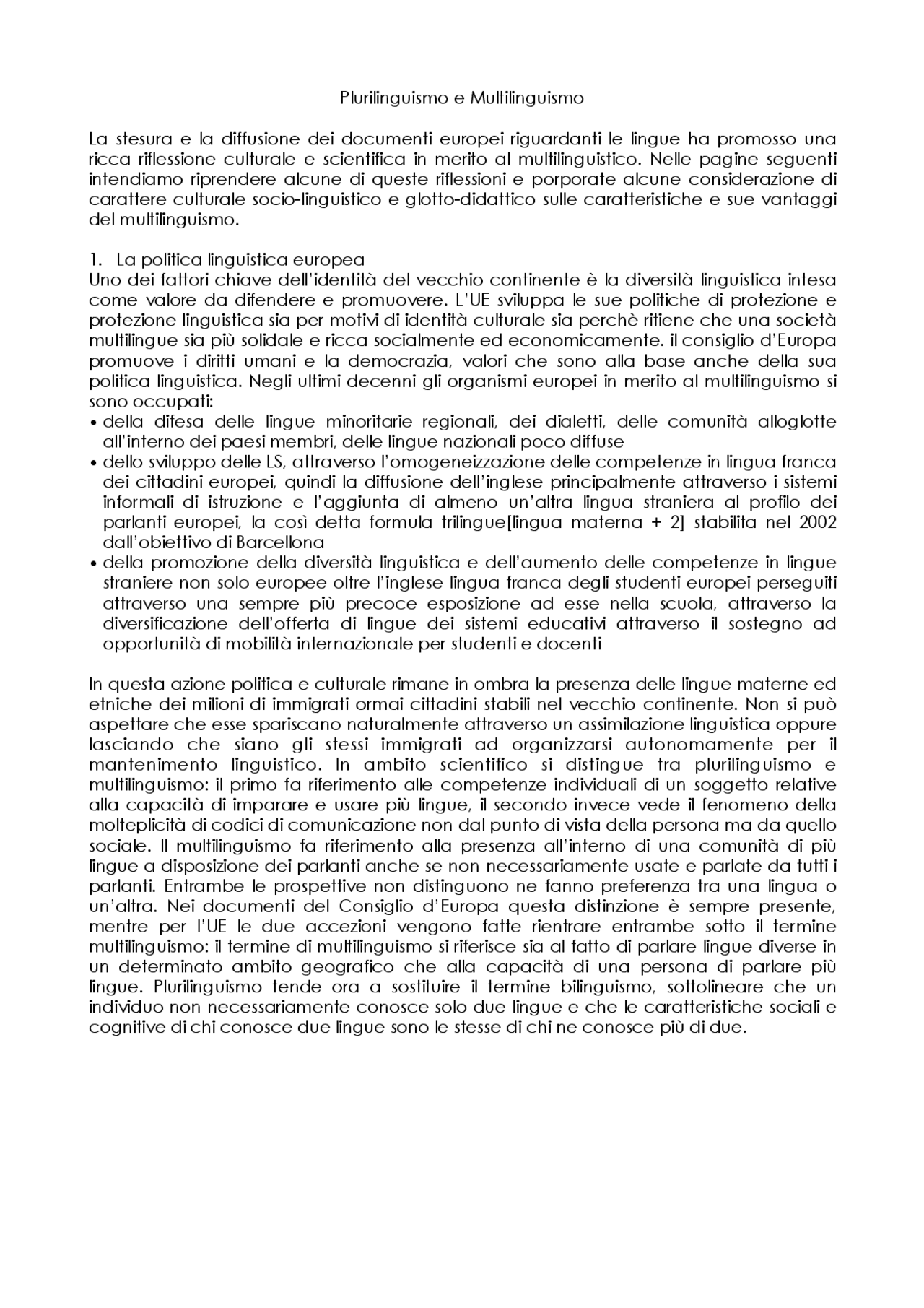 Plurilinguismo e Multilinguismo

La stesura e la diffusione dei documenti europei riguardanti le lingue ha promosso una ricca riflessione culturale e scientifica in merito al multilinguistico. Nelle pagine seguenti intendiamo riprendere alcune di queste riflessioni e porporate alcune considerazione di carattere culturale socio-linguistico e glotto-didattico sulle caratteristiche e sue vantaggi del multilinguismo.

1. La politica linguistica europea
Uno dei fattori chiave dell'identità del vecchio continente è la diversità linguistica intesa come valore da difendere e promuovere. L'UE sviluppa le sue politiche di protezione e protezione linguistica sia per motivi di identità culturale sia perchè ritiene che una società multilingue sia più solidale e ricca socialmente ed economicamente. il consiglio d'Europa promuove i diritti umani e la democrazia, valori che sono alla base anche della sua politica linguistica. Negli ultimi decenni gli organismi europei in merito al multilinguismo si sono occupati:
• della difesa delle lingue minoritarie regionali, dei dialetti, delle comunità alloglotte all'interno dei paesi membri, delle lingue nazionali poco diffuse
• dello sviluppo delle LS, attraverso l'omogeneizzazione delle competenze in lingua franca dei cittadini europei, quindi la diffusione dell'inglese principalmente attraverso i sistemi informali di istruzione e l'aggiunta di almeno un'altra lingua straniera al profilo dei parlanti europei, la così detta formula trilingue[lingua materna + 2] stabilita nel 2002 dall'obiettivo di Barcellona
• della promozione della diversità linguistica e dell'aumento delle competenze in lingue straniere non solo europee oltre l'inglese lingua franca degli studenti europei perseguiti attraverso una sempre più precoce esposizione ad esse nella scuola, attraverso la diversificazione dell'offerta di lingue dei sistemi educativi attraverso il sostegno ad opportunità di mobilità internazionale per studenti e docenti

In questa azione politica e culturale rimane in ombra la presenza delle lingue materne ed etniche dei milioni di immigrati ormai cittadini stabili nel vecchio continente. Non si può aspettare che esse spariscano naturalmente attraverso un assimilazione linguistica oppure lasciando che siano gli stessi immigrati ad organizzarsi autonomamente per il mantenimento linguistico. In ambito scientifico si distingue tra plurilinguismo e multilinguismo: il primo fa riferimento alle competenze individuali di un soggetto relative alla capacità di imparare e usare più lingue, il secondo invece vede il fenomeno della molteplicità di codici di comunicazione non dal punto di vista della persona ma da quello sociale. Il multilinguismo fa riferimento alla presenza all'interno di una comunità di più lingue a disposizione dei parlanti anche se non necessariamente usate e parlate da tutti i parlanti. Entrambe le prospettive non distinguono ne fanno preferenza tra una lingua o un'altra. Nei documenti del Consiglio d'Europa questa distinzione è sempre presente, mentre per l'UE le due accezioni vengono fatte rientrare entrambe sotto il termine multilinguismo: il termine di multilinguismo si riferisce sia al fatto di parlare lingue diverse in un determinato ambito geografico che alla capacità di una persona di parlare più lingue. Plurilinguismo tende ora a sostituire il termine bilinguismo, sottolineare che un individuo non necessariamente conosce solo due lingue e che le caratteristiche sociali e cognitive di chi conosce due lingue sono le stesse di chi ne conosce più di due.